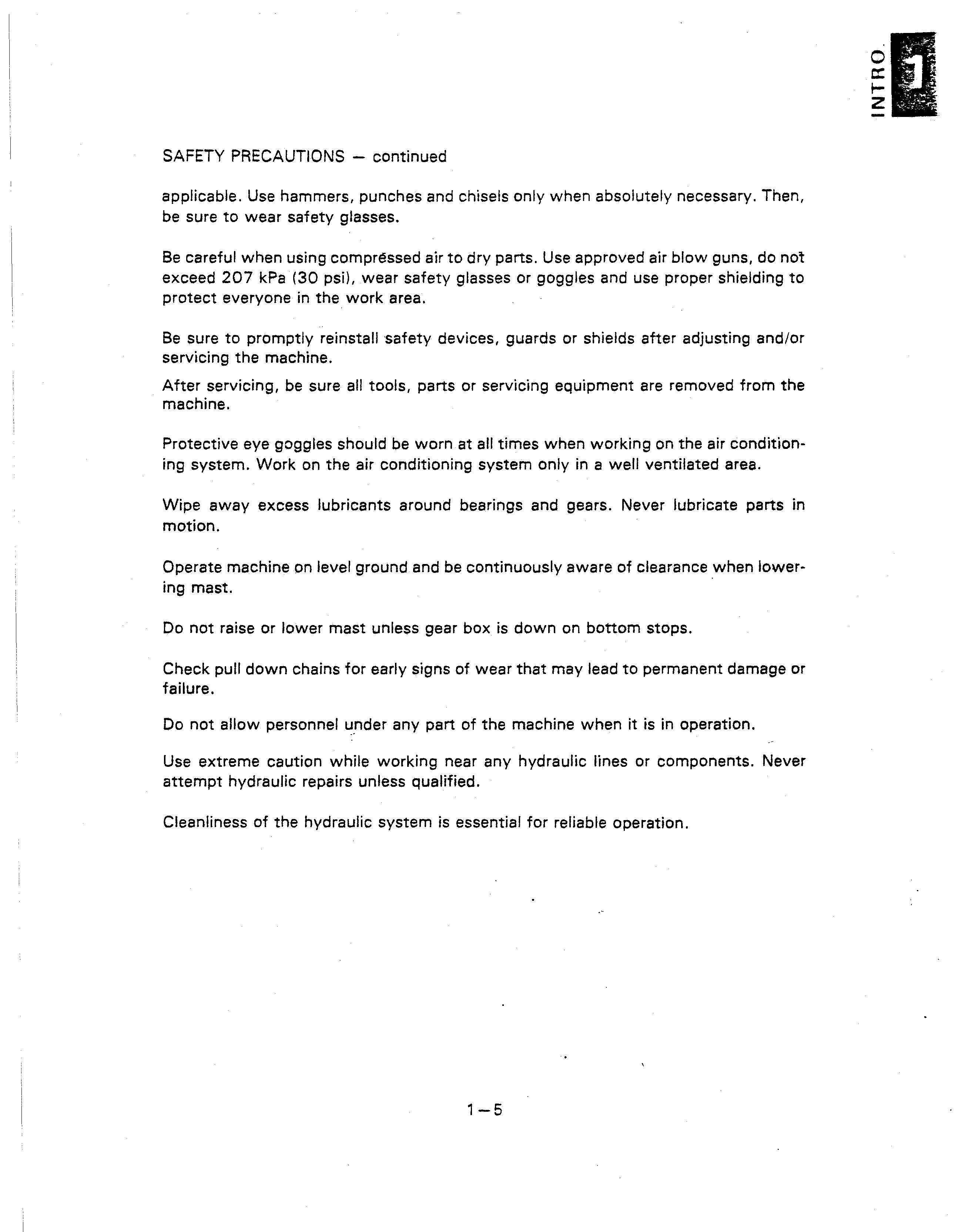 INTRO. 1

SAFETY PRECAUTIONS — continued

applicable. Use hammers, punches and chisels only when absolutely necessary. Then, be sure to wear safety glasses.

Be careful when using compressed air to dry parts. Use approved air blow guns, do not exceed 207 kPa (30 psi), wear safety glasses or goggles and use proper shielding to protect everyone in the work area.

Be sure to promptly reinstall safety devices, guards or shields after adjusting and/or servicing the machine.

After servicing, be sure all tools, parts or servicing equipment are removed from the machine.

Protective eye goggles should be worn at all times when working on the air conditioning system. Work on the air conditioning system only in a well ventilated area.

Wipe away excess lubricants around bearings and gears. Never lubricate parts in motion.

Operate machine on level ground and be continuously aware of clearance when lowering mast.

Do not raise or lower mast unless gear box is down on bottom stops.

Check pull down chains for early signs of wear that may lead to permanent damage or failure.

Do not allow personnel under any part of the machine when it is in operation.

Use extreme caution while working near any hydraulic lines or components. Never attempt hydraulic repairs unless qualified.

Cleanliness of the hydraulic system is essential for reliable operation.

1—5